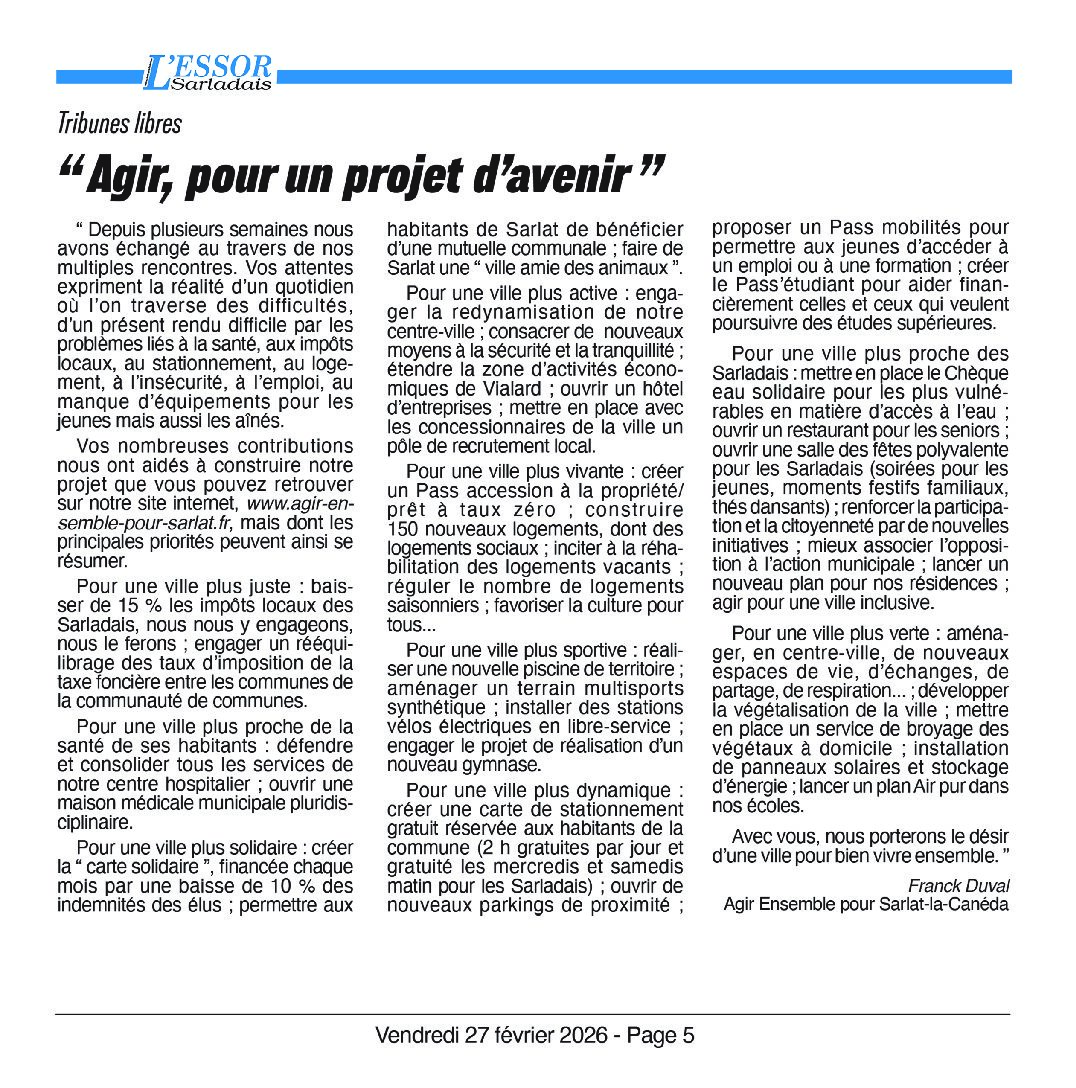 L'ESSOR Sarladais

Tribunes libres

“ Agir, pour un projet d'avenir ”

“ Depuis plusieurs semaines nous avons échangé au travers de nos multiples rencontres. Vos attentes expriment la réalité d'un quotidien où l'on traverse des difficultés, d'un présent rendu difficile par les problèmes liés à la santé, aux impôts locaux, au stationnement, au logement, à l'insécurité, à l'emploi, au manque d'équipements pour les jeunes mais aussi les aînés.

Vos nombreuses contributions nous ont aidés à construire notre projet que vous pouvez retrouver sur notre site internet, www.agir-ensemble-pour-sarlat.fr, mais dont les principales priorités peuvent ainsi se résumer.

Pour une ville plus juste : baisser de 15 % les impôts locaux des Sarladais, nous nous y engageons, nous le ferons ; engager un rééquilibrage des taux d'imposition de la taxe foncière entre les communes de la communauté de communes.

Pour une ville plus proche de la santé de ses habitants : défendre et consolider tous les services de notre centre hospitalier ; ouvrir une maison médicale municipale pluridisciplinaire.

Pour une ville plus solidaire : créer la “ carte solidaire ”, financée chaque mois par une baisse de 10 % des indemnités des élus ; permettre aux habitants de Sarlat de bénéficier d'une mutuelle communale ; faire de Sarlat une “ ville amie des animaux ”.

Pour une ville plus active : engager la redynamisation de notre centre-ville ; consacrer de nouveaux moyens à la sécurité et la tranquillité ; étendre la zone d'activités économiques de Vialard ; ouvrir un hôtel d'entreprises ; mettre en place avec les concessionnaires de la ville un pôle de recrutement local.

Pour une ville plus vivante : créer un Pass accession à la propriété/ prêt à taux zéro ; construire 150 nouveaux logements, dont des logements sociaux ; inciter à la réhabilitation des logements vacants ; réguler le nombre de logements saisonniers ; favoriser la culture pour tous...

Pour une ville plus sportive : réaliser une nouvelle piscine de territoire ; aménager un terrain multisports synthétique ; installer des stations vélos électriques en libre-service ; engager le projet de réalisation d'un nouveau gymnase.

Pour une ville plus dynamique : créer une carte de stationnement gratuit réservée aux habitants de la commune (2 h gratuites par jour et gratuité les mercredis et samedis matin pour les Sarladais) ; ouvrir de nouveaux parkings de proximité ; proposer un Pass mobilités pour permettre aux jeunes d'accéder à un emploi ou à une formation ; créer le Pass'étudiant pour aider financièrement celles et ceux qui veulent poursuivre des études supérieures.

Pour une ville plus proche des Sarladais : mettre en place le Chèque eau solidaire pour les plus vulnérables en matière d'accès à l'eau ; ouvrir un restaurant pour les seniors ; ouvrir une salle des fêtes polyvalente pour les Sarladais (soirées pour les jeunes, moments festifs familiaux, thés dansants) ; renforcer la participation et la citoyenneté par de nouvelles initiatives ; mieux associer l'opposition à l'action municipale ; lancer un nouveau plan pour nos résidences ; agir pour une ville inclusive.

Pour une ville plus verte : aménager, en centre-ville, de nouveaux espaces de vie, d'échanges, de partage, de respiration... ; développer la végétalisation de la ville ; mettre en place un service de broyage des végétaux à domicile ; installation de panneaux solaires et stockage d'énergie ; lancer un plan Air pur dans nos écoles.

Avec vous, nous porterons le désir d'une ville pour bien vivre ensemble. ”

Franck Duval
Agir Ensemble pour Sarlat-la-Canéda

Vendredi 27 février 2026 - Page 5